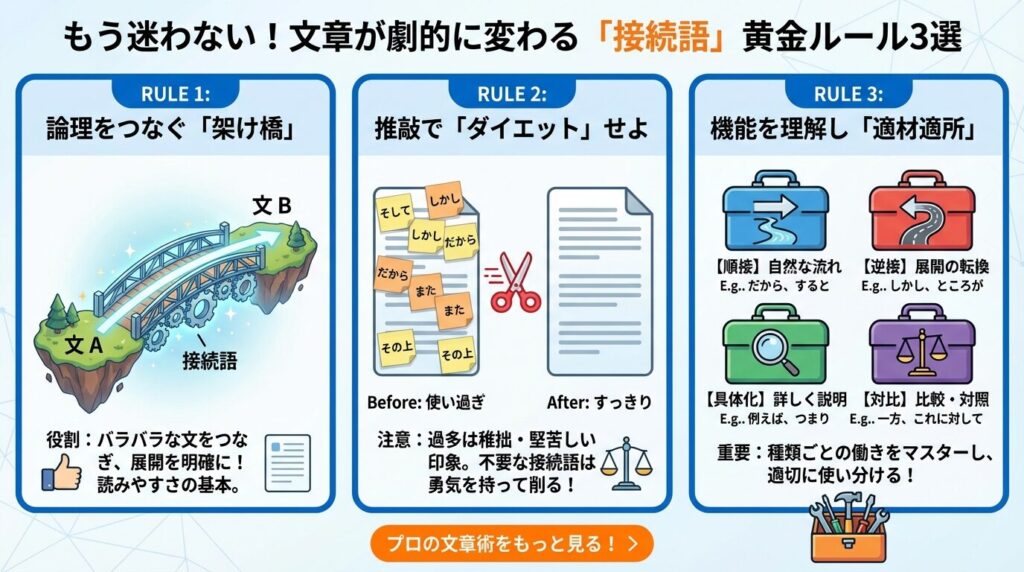 もう迷わない！文章が劇的に変わる「接続語」黄金ルール3選

RULE 1:
論理をつなぐ「架け橋」

文 B
文 A
接続語

役割：バラバラな文をつなぎ、展開を明確に！読みやすさの基本。

RULE 2:
推敲で「ダイエット」せよ

そして
しかし
しかし
だから
だから
また
また
その上
その上

Before: 使い過ぎ
After: すっきり

注意：過多は稚拙・堅苦しい印象。不要な接続語は勇気を持って削る！

RULE 3:
機能を理解し「適材適所」

【順接】自然な流れ
E.g.. だから、すると

【逆接】展開の転換
E.g.. しかし、ところが

【具体化】詳しく説明
E.g.. 例えば、つまり

【対比】比較・対照
E.g.. 一方、これに対して

重要：種類ごとの働きをマスターし、適切に使い分ける！

プロの文章術をもっと見る！ >